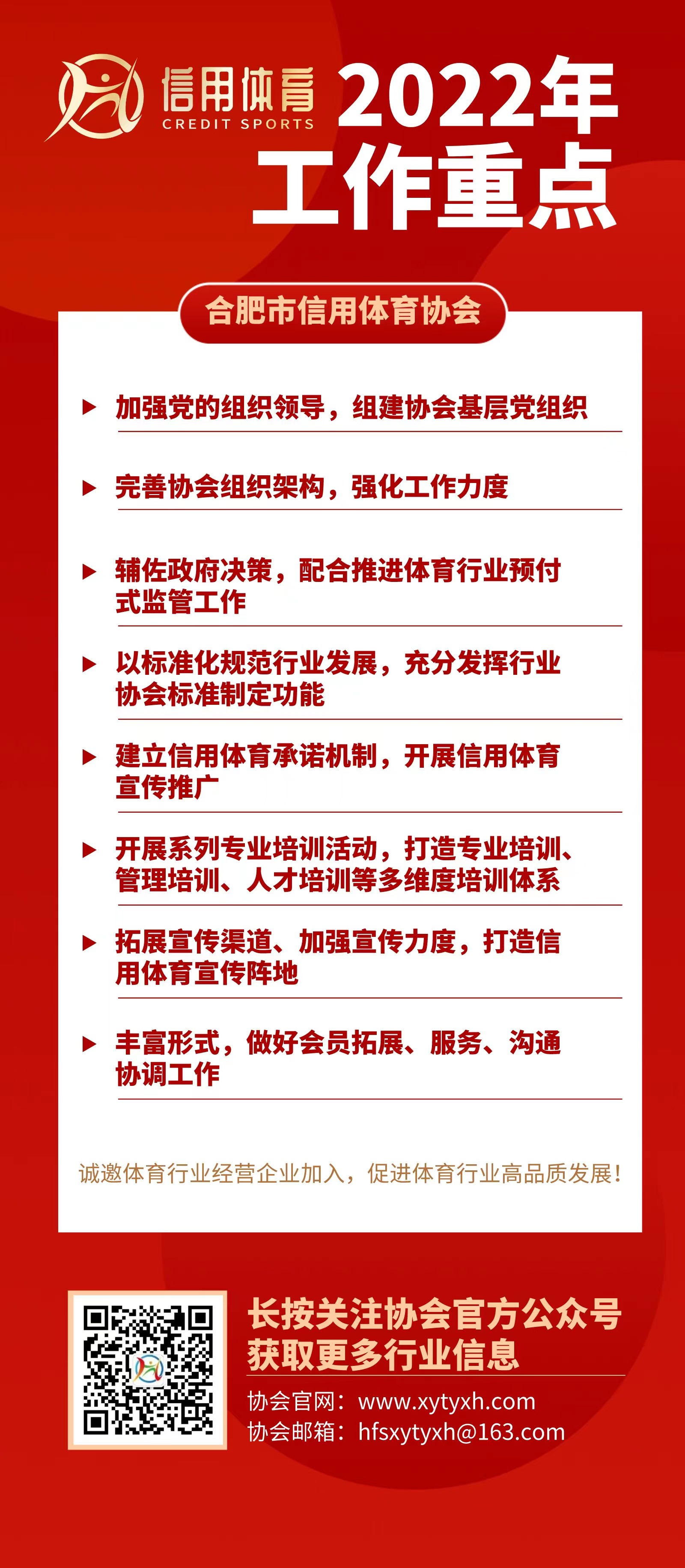 信用体育
CREDIT SPORTS

2022年
工作重点

合肥市信用体育协会

▶ 加强党的组织领导，组建协会基层党组织

▶ 完善协会组织架构，强化工作力度

▶ 辅佐政府决策，配合推进体育行业预付式监管工作

▶ 以标准化规范行业发展，充分发挥行业协会标准制定功能

▶ 建立信用体育承诺机制，开展信用体育宣传推广

▶ 开展系列专业培训活动，打造专业培训、管理培训、人才培训等多维度培训体系

▶ 拓展宣传渠道、加强宣传力度，打造信用体育宣传阵地

▶ 丰富形式，做好会员拓展、服务、沟通协调工作

诚邀体育行业经营企业加入，促进体育行业高品质发展！

长按关注协会官方公众号
获取更多行业信息

协会官网：www.xytyxh.com
协会邮箱：hfsxytyxh@163.com